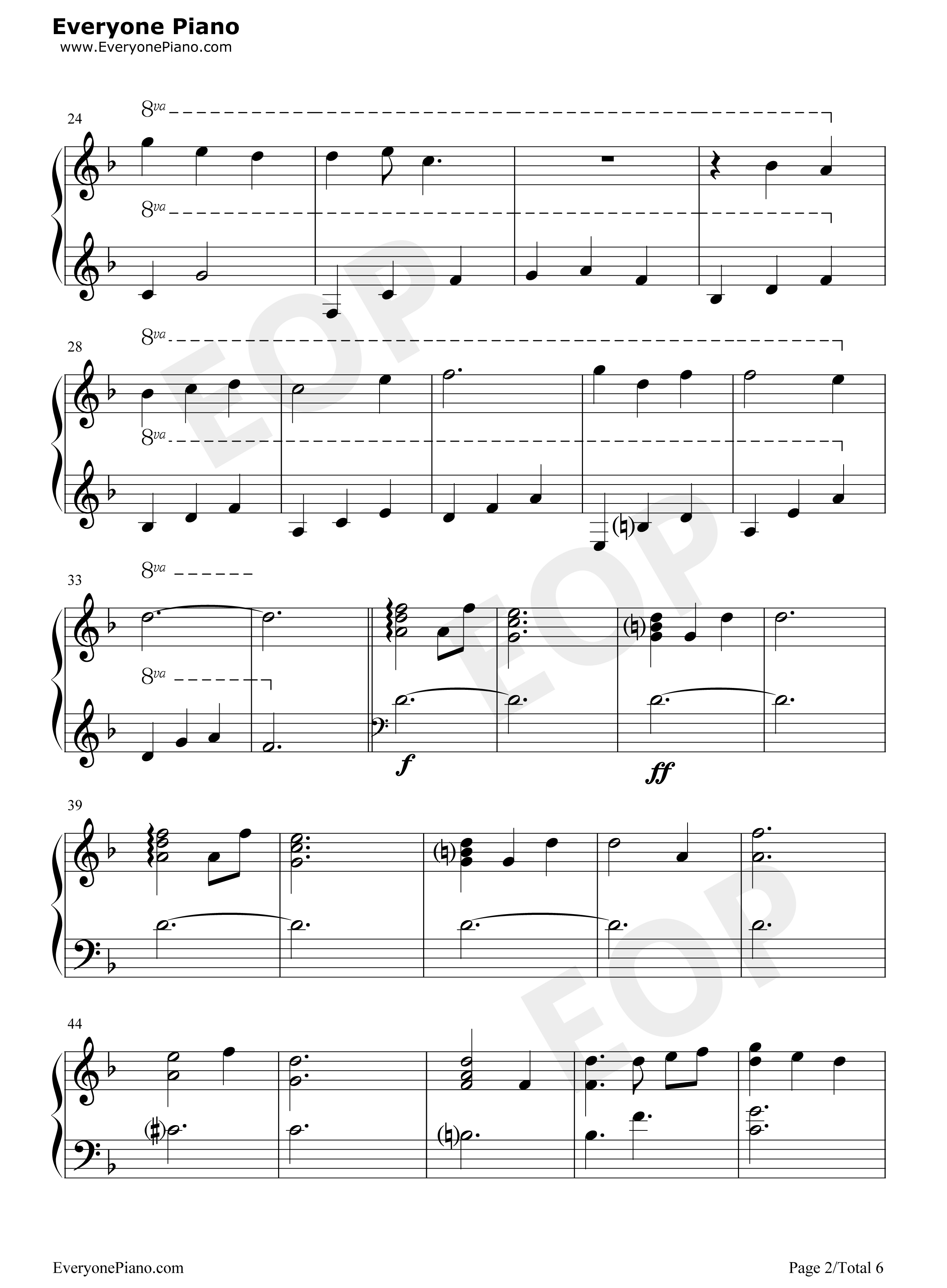 Everyone Piano
www.EveryonePiano.com

24
8va
8va

28
8va
8va

33
8va
8va
f
ff

39

44

EveryonePiano.com
Page 2/Total 6

EOP